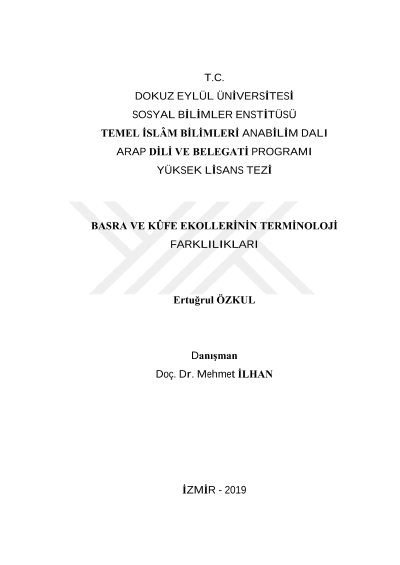 T.C.
DOKUZ EYLÜL ÜNİVERSİTESİ
SOSYAL BİLİMLER ENSTİTÜSÜ
TEMEL İSLÂM BİLİMLERİ ANABİLİM DALI
ARAP DİLİ VE BELEGATİ PROGRAMI
YÜKSEK LİSANS TEZİ

BASRA VE KÛFE EKOLLERİNİN TERMİNOLOJİ FARKLILIKLARI

Ertuğrul ÖZKUL

Danışman
Doç. Dr. Mehmet İLHAN

İZMİR - 2019